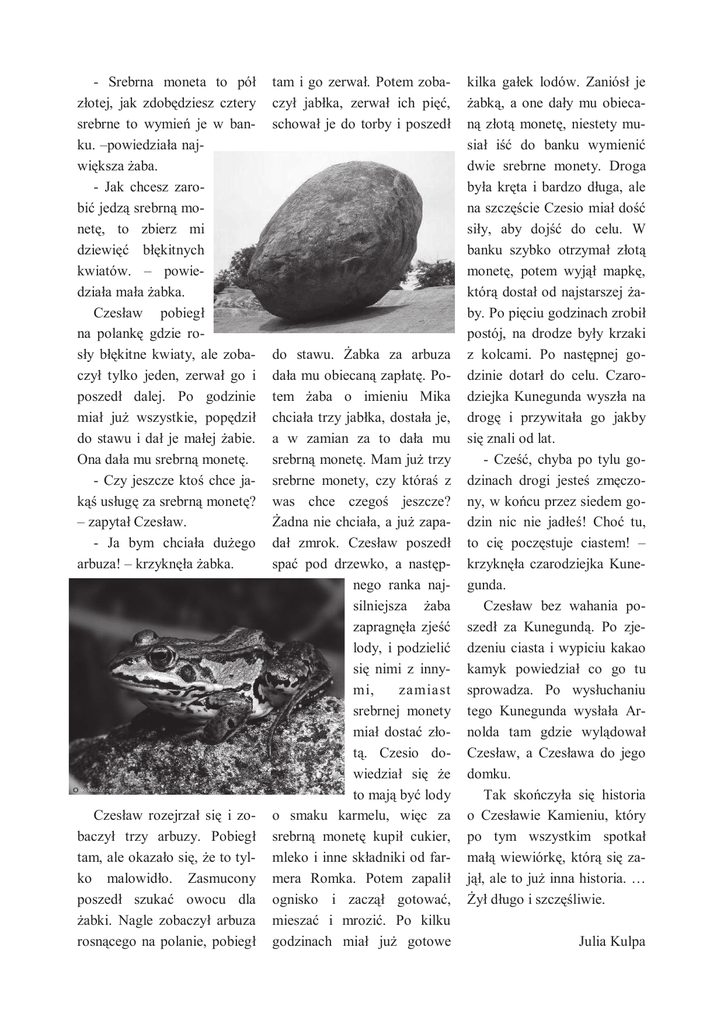 - Srebrna moneta to pół złotej, jak zdobędziesz cztery srebrne to wymień je w banku. –powiedziała największa żaba.

- Jak chcesz zarobić jedzą srebrną monetę, to zbierz mi dziewięć błękitnych kwiatów. – powiedziała mała żabka.

Czesław pobiegł na polankę gdzie rosły błękitne kwiaty, ale zobaczył tylko jeden, zerwał go i poszedł dalej. Po godzinie miał już wszystkie, popędził do stawu i dał je małej żabie. Ona dała mu srebrną monetę.

- Czy jeszcze ktoś chce jakąś usługę za srebrną monetę? – zapytał Czesław.

- Ja bym chciała dużego arbuza! – krzyknęła żabka.

Czesław rozejrzał się i zobaczył trzy arbuzy. Pobiegł tam, ale okazało się, że to tylko malowidło. Zasmucony poszedł szukać owocu dla żabki. Nagle zobaczył arbuza rosnącego na polanie, pobiegł tam i go zerwał. Potem zobaczył jabłka, zerwał ich pięć, schował je do torby i poszedł do stawu. Żabka za arbuza dała mu obiecaną zapłatę. Potem żaba o imieniu Mika chciała trzy jabłka, dostała je, a w zamian za to dała mu srebrną monetę. Mam już trzy srebrne monety, czy któraś z was chce czegoś jeszcze? Żadna nie chciała, a już zapadał zmrok. Czesław poszedł spać pod drzewko, a następnego ranka najsilniejsza żaba zapragnęła zjeść lody, i podzielić się nimi z innymi, zamiast srebrnej monety miał dostać złotą. Czesio dowiedział się że to mają być lody o smaku karmelu, więc za srebrną monetę kupił cukier, mleko i inne składniki od farmera Romka. Potem zapalił ognisko i zaczął gotować, mieszać i mrozić. Po kilku godzinach miał już gotowe kilka gałek lodów. Zaniósł je żabką, a one dały mu obiecaną złotą monetę, niestety musiał iść do banku wymienić dwie srebrne monety. Droga była kręta i bardzo długa, ale na szczęście Czesio miał dość siły, aby dojść do celu. W banku szybko otrzymał złotą monetę, potem wyjął mapkę, którą dostał od najstarszej żaby. Po pięciu godzinach zrobił postój, na drodze były krzaki z kolcami. Po następnej godzinie dotarł do celu. Czarodziejka Kunegunda wyszła na drogę i przywitała go jakby się znali od lat.

- Cześć, chyba po tylu godzinach drogi jesteś zmęczony, w końcu przez siedem godzin nic nie jadłeś! Choć tu, to cię poczęstuje ciastem! – krzyknęła czarodziejka Kunegunda.

Czesław bez wahania poszedł za Kunegundą. Po zjedzeniu ciasta i wypiciu kakao kamyk powiedział co go tu sprowadza. Po wysłuchaniu tego Kunegunda wysłała Arnolda tam gdzie wylądował Czesław, a Czesława do jego domku.

Tak skończyła się historia o Czesławie Kamieniu, który po tym wszystkim spotkał małą wiewiórkę, którą się zajął, ale to już inna historia. … Żył długo i szczęśliwie.

Julia Kulpa